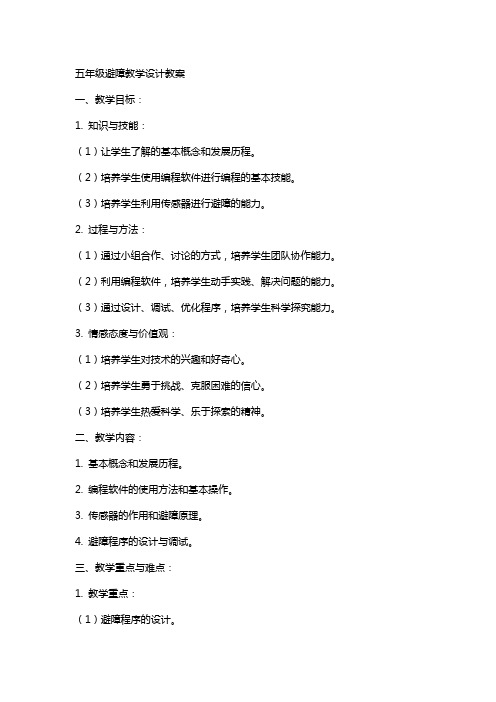 五年级避障教学设计教案

一、教学目标：

1. 知识与技能：

（1）让学生了解的基本概念和发展历程。

（2）培养学生使用编程软件进行编程的基本技能。

（3）培养学生利用传感器进行避障的能力。

2. 过程与方法：

（1）通过小组合作、讨论的方式，培养学生团队协作能力。

（2）利用编程软件，培养学生动手实践、解决问题的能力。

（3）通过设计、调试、优化程序，培养学生科学探究能力。

3. 情感态度与价值观：

（1）培养学生对技术的兴趣和好奇心。

（2）培养学生勇于挑战、克服困难的信心。

（3）培养学生热爱科学、乐于探索的精神。

二、教学内容：

1. 基本概念和发展历程。

2. 编程软件的使用方法和基本操作。

3. 传感器的作用和避障原理。

4. 避障程序的设计与调试。

三、教学重点与难点：

1. 教学重点：

（1）避障程序的设计。